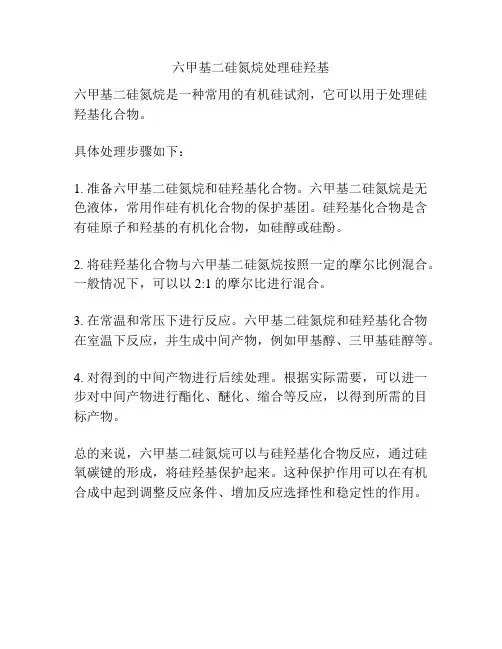 六甲基二硅氮烷处理硅羟基

六甲基二硅氮烷是一种常用的有机硅试剂，它可以用于处理硅羟基化合物。

具体处理步骤如下：

1. 准备六甲基二硅氮烷和硅羟基化合物。六甲基二硅氮烷是无色液体，常用作硅有机化合物的保护基团。硅羟基化合物是含有硅原子和羟基的有机化合物，如硅醇或硅酚。

2. 将硅羟基化合物与六甲基二硅氮烷按照一定的摩尔比例混合。一般情况下，可以以 2:1 的摩尔比进行混合。

3. 在常温和常压下进行反应。六甲基二硅氮烷和硅羟基化合物在室温下反应，并生成中间产物，例如甲基醇、三甲基硅醇等。

4. 对得到的中间产物进行后续处理。根据实际需要，可以进一步对中间产物进行酯化、醚化、缩合等反应，以得到所需的目标产物。

总的来说，六甲基二硅氮烷可以与硅羟基化合物反应，通过硅氧碳键的形成，将硅羟基保护起来。这种保护作用可以在有机合成中起到调整反应条件、增加反应选择性和稳定性的作用。